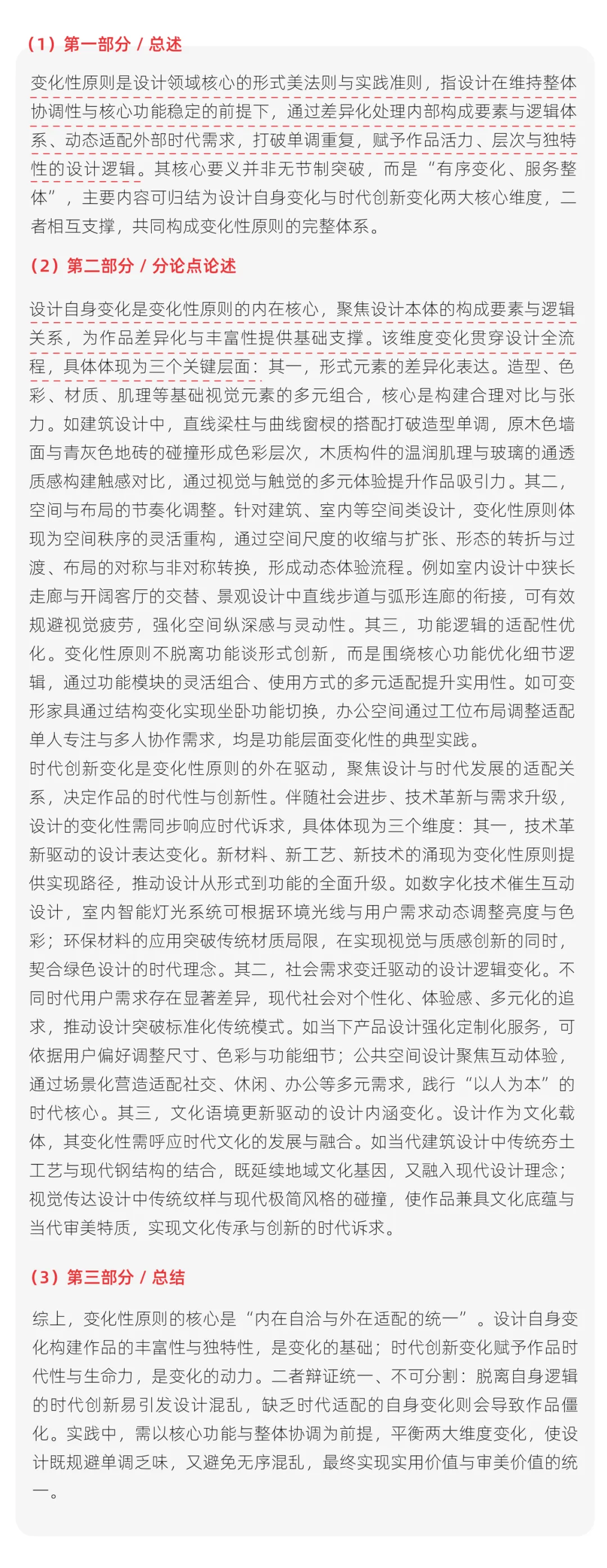 （1）第一部分 / 总述

变化性原则是设计领域核心的形式美法则与实践准则，指设计在维持整体协调性与核心功能稳定的前提下，通过差异化处理内部构成要素与逻辑体系、动态适配外部时代需求，打破单调重复，赋予作品活力、层次与独特性的设计逻辑。其核心要义并非无节制突破，而是“有序变化、服务整体”，主要内容可归结为设计自身变化与时代创新变化两大核心维度，二者相互支撑，共同构成变化性原则的完整体系。

（2）第二部分 / 分论点论述

设计自身变化是变化性原则的内在核心，聚焦设计本体的构成要素与逻辑关系，为作品差异化与丰富性提供基础支撑。该维度变化贯穿设计全流程，具体体现为三个关键层面：其一，形式元素的差异化表达。造型、色彩、材质、肌理等基础视觉元素的多元组合，核心是构建合理对比与张力。如建筑设计中，直线梁柱与曲线窗棂的搭配打破造型单调，原木色墙面与青灰色地砖的碰撞形成色彩层次，木质构件的温润肌理与玻璃的通透质感构建触感对比，通过视觉与触觉的多元体验提升作品吸引力。其二，空间与布局的节奏化调整。针对建筑、室内等空间类设计，变化性原则体现为空间秩序的灵活重构，通过空间尺度的收缩与扩张、形态的转折与过渡、布局的对称与非对称转换，形成动态体验流程。例如室内设计中狭长走廊与开阔客厅的交替、景观设计中直线步道与弧形连廊的衔接，可有效规避视觉疲劳，强化空间纵深感与灵动性。其三，功能逻辑的适配性优化。变化性原则不脱离功能谈形式创新，而是围绕核心功能优化细节逻辑，通过功能模块的灵活组合、使用方式的多元适配提升实用性。如可变形家具通过结构变化实现坐卧功能切换，办公空间通过工位布局调整适配单人专注与多人协作需求，均是功能层面变化性的典型实践。
时代创新变化是变化性原则的外在驱动，聚焦设计与时代发展的适配关系，决定作品的时代性与创新性。伴随社会进步、技术革新与需求升级，设计的变化性需同步响应时代诉求，具体体现为三个维度：其一，技术革新驱动的设计表达变化。新材料、新工艺、新技术的涌现为变化性原则提供实现路径，推动设计从形式到功能的全面升级。如数字化技术催生互动设计，室内智能灯光系统可根据环境光线与用户需求动态调整亮度与色彩；环保材料的应用突破传统材质局限，在实现视觉与质感创新的同时，契合绿色设计的时代理念。其二，社会需求变迁驱动的设计逻辑变化。不同时代用户需求存在显著差异，现代社会对个性化、体验感、多元化的追求，推动设计突破标准化传统模式。如当下产品设计强化定制化服务，可依据用户偏好调整尺寸、色彩与功能细节；公共空间设计聚焦互动体验，通过场景化营造适配社交、休闲、办公等多元需求，践行“以人为本”的时代核心。其三，文化语境更新驱动的设计内涵变化。设计作为文化载体，其变化性需呼应时代文化的发展与融合。如当代建筑设计中传统夯土工艺与现代钢结构的结合，既延续地域文化基因，又融入现代设计理念；视觉传达设计中传统纹样与现代极简风格的碰撞，使作品兼具文化底蕴与当代审美特质，实现文化传承与创新的时代诉求。

（3）第三部分 / 总结

综上，变化性原则的核心是“内在自洽与外在适配的统一”。设计自身变化构建作品的丰富性与独特性，是变化的基础；时代创新变化赋予作品时代性与生命力，是变化的动力。二者辩证统一、不可分割：脱离自身逻辑的时代创新易引发设计混乱，缺乏时代适配的自身变化则会导致作品僵化。实践中，需以核心功能与整体协调为前提，平衡两大维度变化，使设计既规避单调乏味，又避免无序混乱，最终实现实用价值与审美价值的统一。